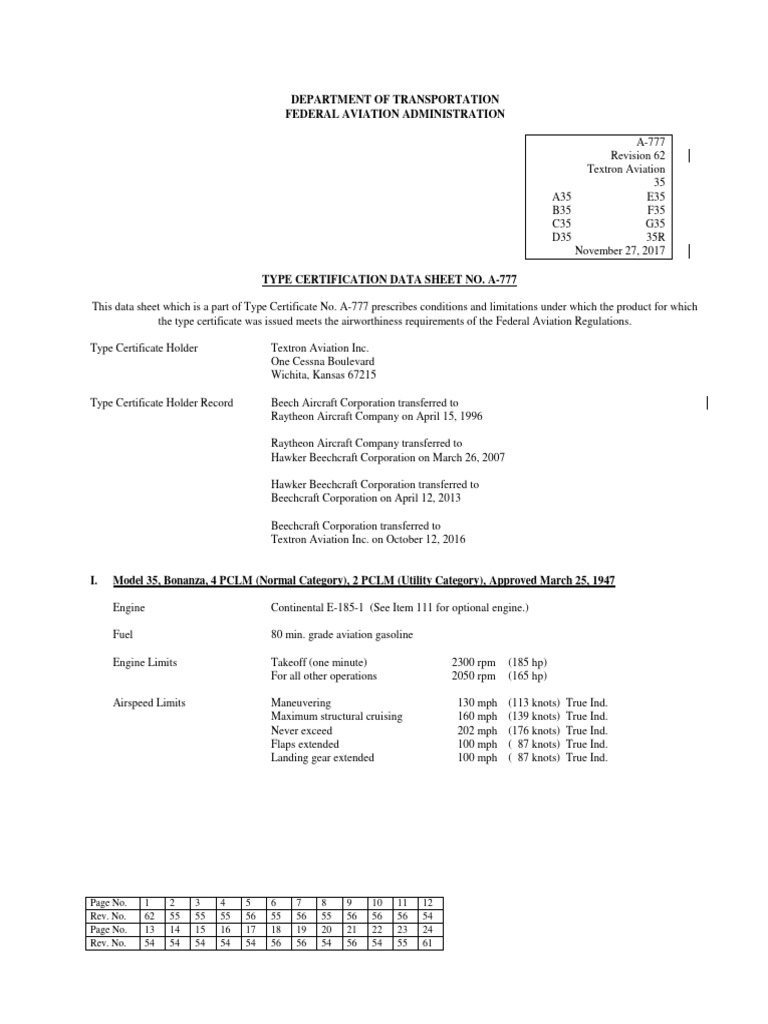 DEPARTMENT OF TRANSPORTATION
FEDERAL AVIATION ADMINISTRATION

A-777
Revision 62
Textron Aviation
35
A35 E35
B35 F35
C35 G35
D35 35R
November 27, 2017

TYPE CERTIFICATION DATA SHEET NO. A-777

This data sheet which is a part of Type Certificate No. A-777 prescribes conditions and limitations under which the product for which the type certificate was issued meets the airworthiness requirements of the Federal Aviation Regulations.

Type Certificate Holder
Textron Aviation Inc.
One Cessna Boulevard
Wichita, Kansas 67215

Type Certificate Holder Record
Beech Aircraft Corporation transferred to
Raytheon Aircraft Company on April 15, 1996

Raytheon Aircraft Company transferred to
Hawker Beechcraft Corporation on March 26, 2007

Hawker Beechcraft Corporation transferred to
Beechcraft Corporation on April 12, 2013

Beechcraft Corporation transferred to
Textron Aviation Inc. on October 12, 2016

I. Model 35, Bonanza, 4 PCLM (Normal Category), 2 PCLM (Utility Category), Approved March 25, 1947

Engine
Continental E-185-1 (See Item 111 for optional engine.)

Fuel
80 min. grade aviation gasoline

Engine Limits
Takeoff (one minute) 2300 rpm (185 hp)
For all other operations 2050 rpm (165 hp)

Airspeed Limits
Maneuvering 130 mph (113 knots) True Ind.
Maximum structural cruising 160 mph (139 knots) True Ind.
Never exceed 202 mph (176 knots) True Ind.
Flaps extended 100 mph ( 87 knots) True Ind.
Landing gear extended 100 mph ( 87 knots) True Ind.

| Page No. | 1 | 2 | 3 | 4 | 5 | 6 | 7 | 8 | 9 | 10 | 11 | 12 |
|---|---|---|---|---|---|---|---|---|---|---|---|---|
| Rev. No. | 62 | 55 | 55 | 55 | 56 | 55 | 56 | 55 | 56 | 56 | 56 | 54 |
| Page No. | 13 | 14 | 15 | 16 | 17 | 18 | 19 | 20 | 21 | 22 | 23 | 24 |
| Rev. No. | 54 | 54 | 54 | 54 | 54 | 56 | 56 | 54 | 56 | 54 | 55 | 61 |